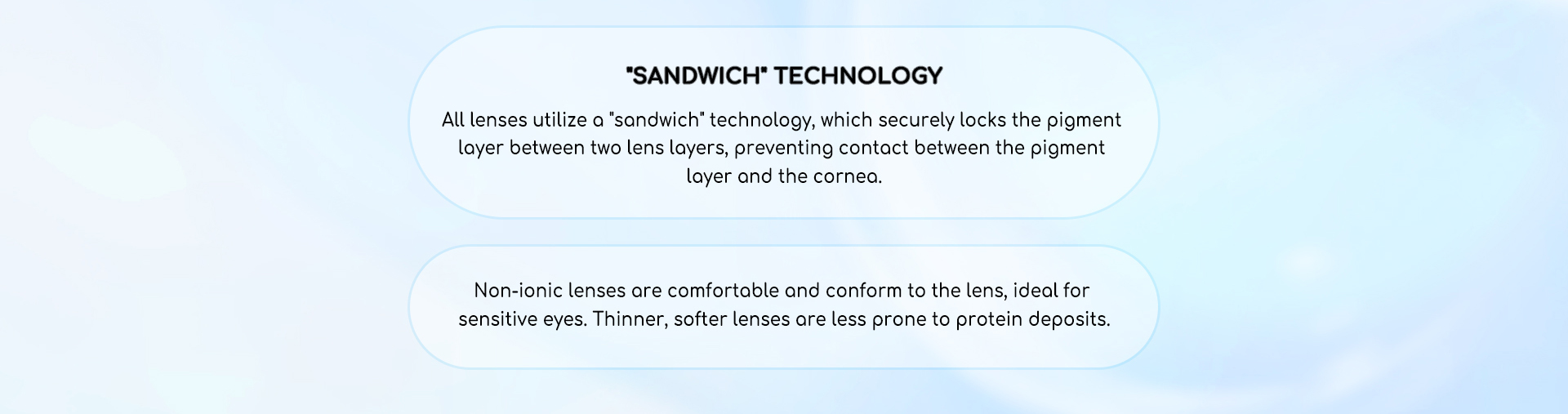 "SANDWICH" TECHNOLOGY

All lenses utilize a "sandwich" technology, which securely locks the pigment layer between two lens layers, preventing contact between the pigment layer and the cornea.

Non-ionic lenses are comfortable and conform to the lens, ideal for sensitive eyes. Thinner, softer lenses are less prone to protein deposits.